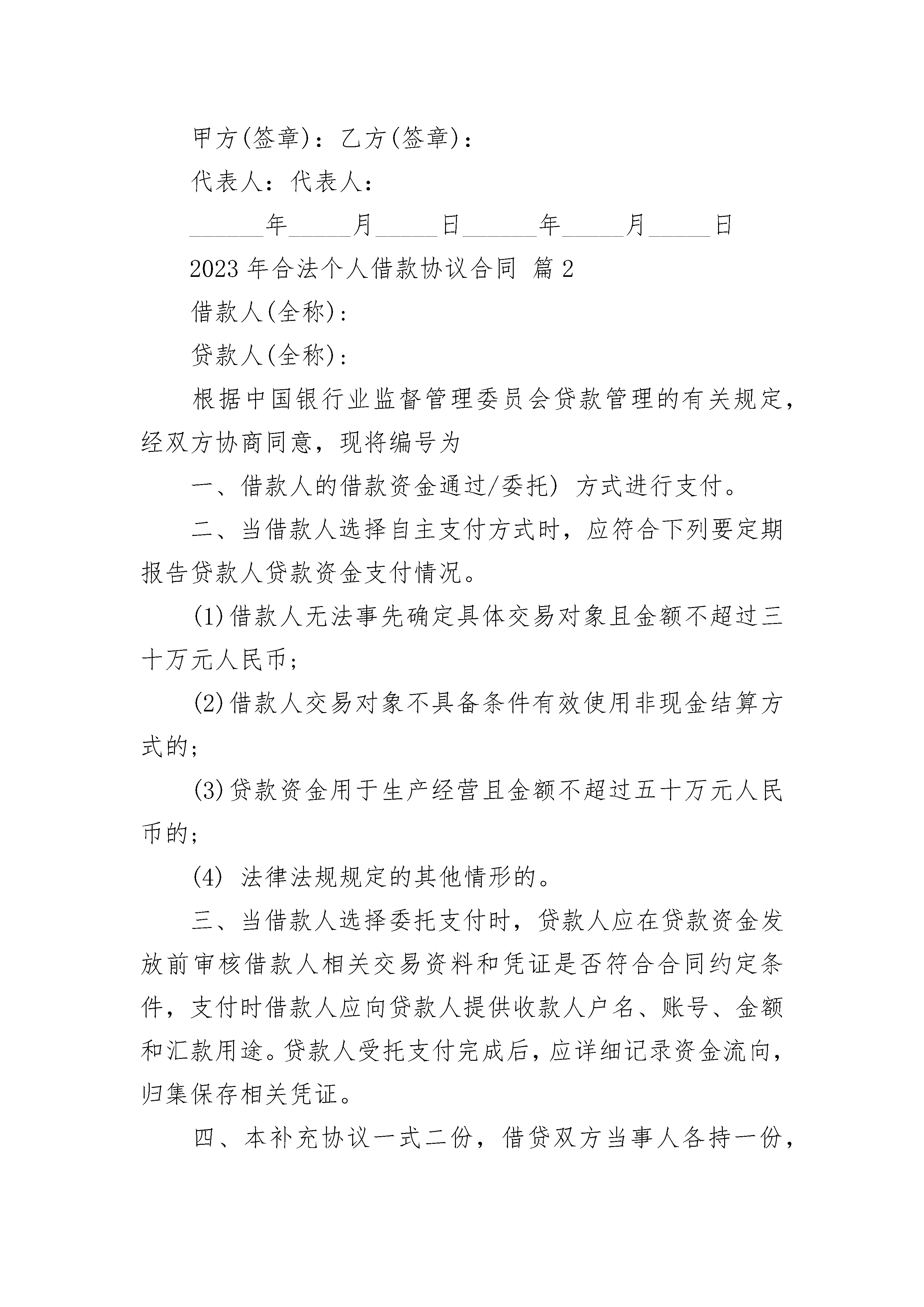 甲方(签章)：乙方(签章)：

代表人：代表人：

______年_____月_____日______年_____月_____日

2023 年合法个人借款协议合同 篇 2

借款人(全称)：

贷款人(全称)：

根据中国银行业监督管理委员会贷款管理的有关规定，经双方协商同意，现将编号为

一、借款人的借款资金通过/委托) 方式进行支付。

二、当借款人选择自主支付方式时，应符合下列要定期报告贷款人贷款资金支付情况。

(1)借款人无法事先确定具体交易对象且金额不超过三十万元人民币；

(2)借款人交易对象不具备条件有效使用非现金结算方式的；

(3)贷款资金用于生产经营且金额不超过五十万元人民币的；

(4) 法律法规规定的其他情形的。

三、当借款人选择委托支付时，贷款人应在贷款资金发放前审核借款人相关交易资料和凭证是否符合合同约定条件，支付时借款人应向贷款人提供收款人户名、账号、金额和汇款用途。贷款人受托支付完成后，应详细记录资金流向，归集保存相关凭证。

四、本补充协议一式二份，借贷双方当事人各持一份，